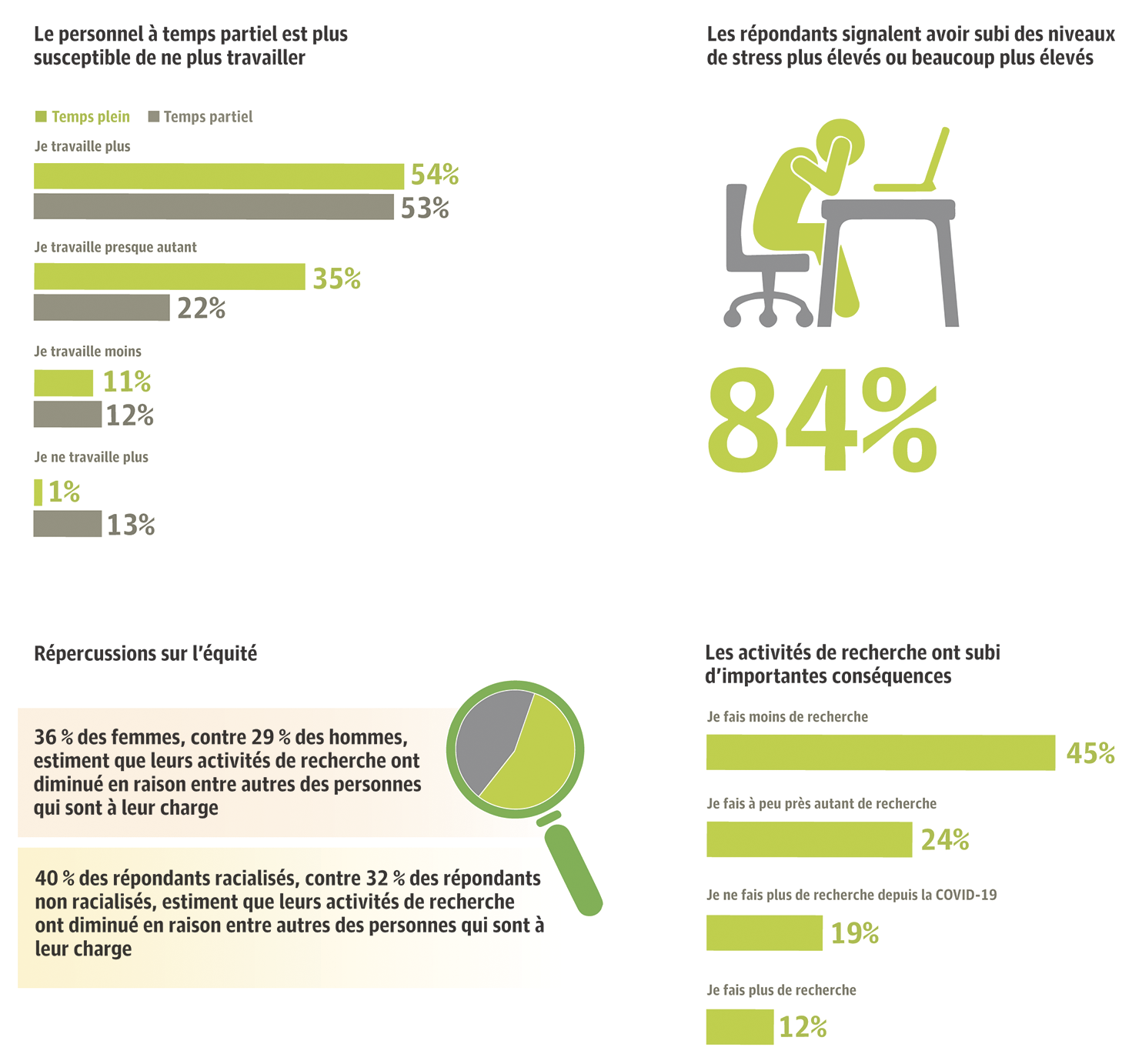 Le personnel à temps partiel est plus susceptible de ne plus travailler

Temps plein Temps partiel

Je travaille plus

54%

53%

Je travaille presque autant

35%

22%

Je travaille moins

11%

12%

Je ne travaille plus

1%

13%

Les répondants signalent avoir subi des niveaux de stress plus élevés ou beaucoup plus élevés

84%

Répercussions sur l'équité

36 % des femmes, contre 29 % des hommes, estiment que leurs activités de recherche ont diminué en raison entre autres des personnes qui sont à leur charge

40 % des répondants racialisés, contre 32 % des répondants non racialisés, estiment que leurs activités de recherche ont diminué en raison entre autres des personnes qui sont à leur charge

Les activités de recherche ont subi d'importantes conséquences

Je fais moins de recherche

45%

Je fais à peu près autant de recherche

24%

Je ne fais plus de recherche depuis la COVID-19

19%

Je fais plus de recherche

12%